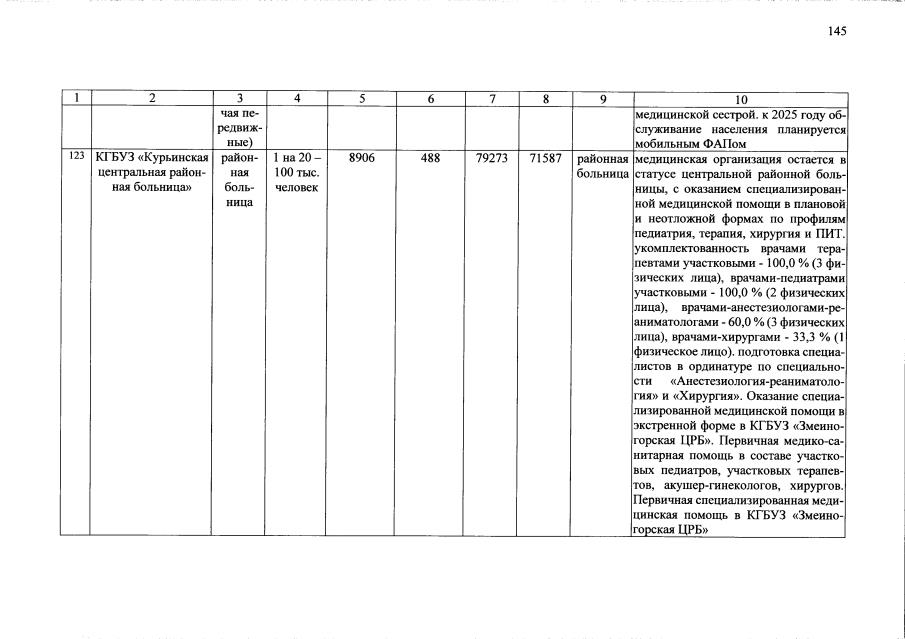 145

| 1 | 2 | 3 | 4 | 5 | 6 | 7 | 8 | 9 | 10 |
|---|---|---|---|---|---|---|---|---|---|
| | | чая передвижные) | | | | | | | медицинской сестрой. к 2025 году обслуживание населения планируется мобильным ФАПом |
| 123 | КГБУЗ «Курьинская центральная районная больница» | районная больница | 1 на 20 – 100 тыс. человек | 8906 | 488 | 79273 | 71587 | районная больница | медицинская организация остается в статусе центральной районной больницы, с оказанием специализированной медицинской помощи в плановой и неотложной формах по профилям педиатрия, терапия, хирургия и ПИТ. укомплектованность врачами терапевтами участковыми - 100,0 % (3 физических лица), врачами-педиатрами участковыми - 100,0 % (2 физических лица), врачами-анестезиологами-реаниматологами - 60,0 % (3 физических лица), врачами-хирургами - 33,3 % (1 физическое лицо). подготовка специалистов в ординатуре по специальности «Анестезиология-реаниматология» и «Хирургия». Оказание специализированной медицинской помощи в экстренной форме в КГБУЗ «Змеиногорская ЦРБ». Первичная медико-санитарная помощь в составе участковых педиатров, участковых терапевтов, акушер-гинекологов, хирургов. Первичная специализированная медицинская помощь в КГБУЗ «Змеиногорская ЦРБ» |